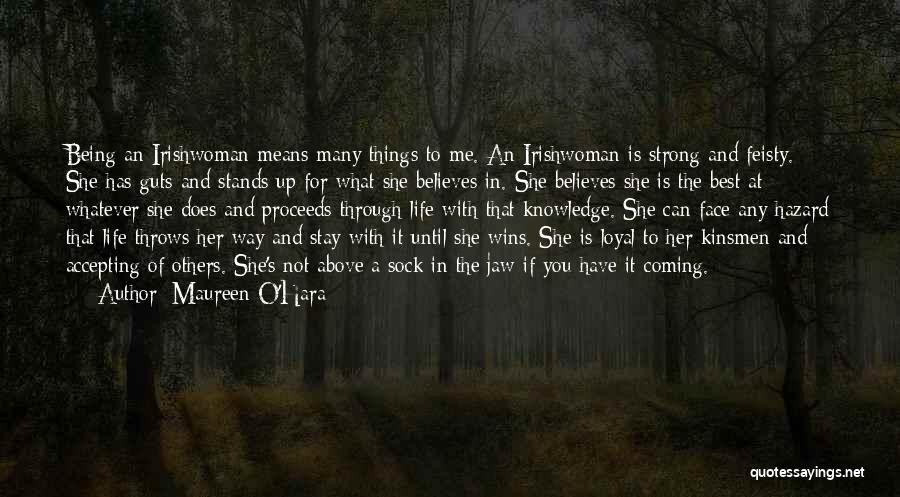 Being an Irishwoman means many things to me. An Irishwoman is strong and feisty. She has guts and stands up for what she believes in. She believes she is the best at whatever she does and proceeds through life with that knowledge. She can face any hazard that life throws her way and stay with it until she wins. She is loyal to her kinsmen and accepting of others. She's not above a sock in the jaw if you have it coming.

Author: Maureen O'Hara

quotessayings.net